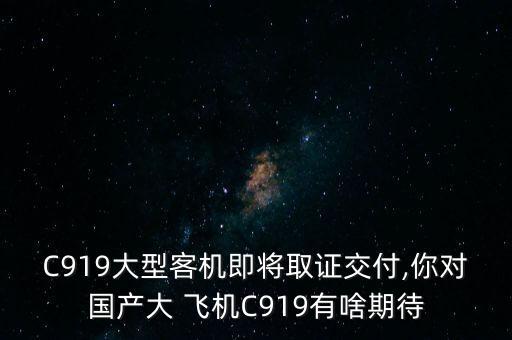 C919大型客机即将取证交付,你对国产大 飞机C919有啥期待